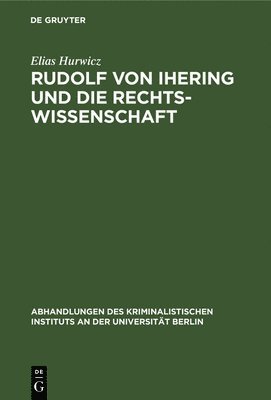 DE GRUYTER

Elias Hurwicz

RUDOLF VON IHERING UND DIE RECHTSWISSENSCHAFT

ABHANDLUNGEN DES KRIMINALISTISCHEN INSTITUTS AN DER UNIVERSITÄT BERLIN

DE G